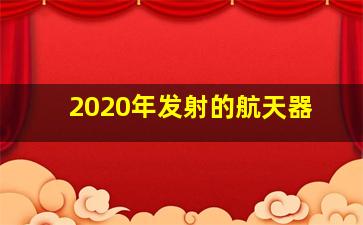 2020年发射的航天器